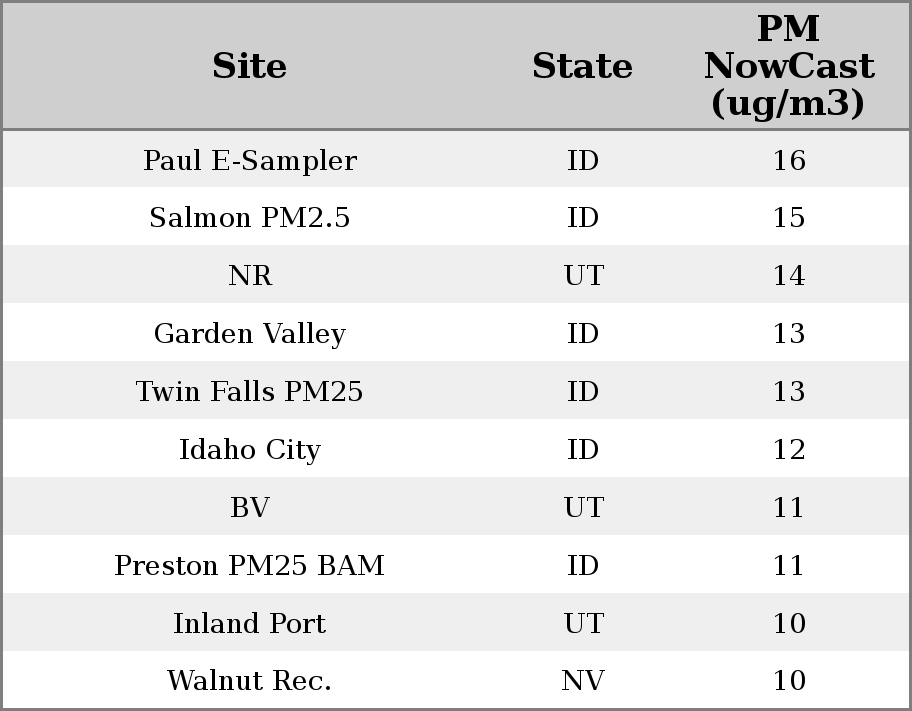 | Site | State | PM NowCast (ug/m3) |
|---|---|---|
| Paul E-Sampler | ID | 16 |
| Salmon PM2.5 | ID | 15 |
| NR | UT | 14 |
| Garden Valley | ID | 13 |
| Twin Falls PM25 | ID | 13 |
| Idaho City | ID | 12 |
| BV | UT | 11 |
| Preston PM25 BAM | ID | 11 |
| Inland Port | UT | 10 |
| Walnut Rec. | NV | 10 |